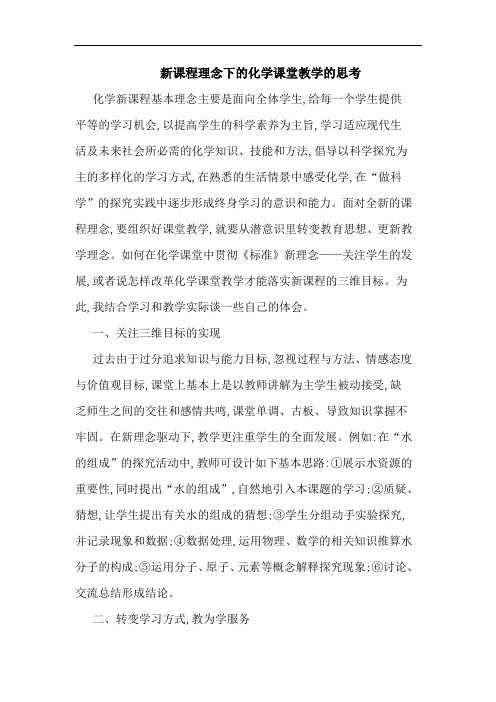 新课程理念下的化学课堂教学的思考

化学新课程基本理念主要是面向全体学生,给每一个学生提供平等的学习机会,以提高学生的科学素养为主旨,学习适应现代生活及未来社会所必需的化学知识、技能和方法,倡导以科学探究为主的多样化的学习方式,在熟悉的生活情景中感受化学,在“做科学”的探究实践中逐步形成终身学习的意识和能力。面对全新的课程理念,要组织好课堂教学,就要从潜意识里转变教育思想、更新教学理念。如何在化学课堂中贯彻《标准》新理念——关注学生的发展,或者说怎样改革化学课堂教学才能落实新课程的三维目标。为此,我结合学习和教学实际谈一些自己的体会。

一、关注三维目标的实现

过去由于过分追求知识与能力目标,忽视过程与方法、情感态度与价值观目标,课堂上基本上是以教师讲解为主学生被动接受,缺乏师生之间的交往和感情共鸣,课堂单调、古板、导致知识掌握不牢固。在新理念驱动下,教学更注重学生的全面发展。例如:在“水的组成”的探究活动中,教师可设计如下基本思路:①展示水资源的重要性,同时提出“水的组成”,自然地引入本课题的学习;②质疑、猜想,让学生提出有关水的组成的猜想;③学生分组动手实验探究,并记录现象和数据;④数据处理,运用物理、数学的相关知识推算水分子的构成;⑤运用分子、原子、元素等概念解释探究现象;⑥讨论、交流总结形成结论。

二、转变学习方式,教为学服务